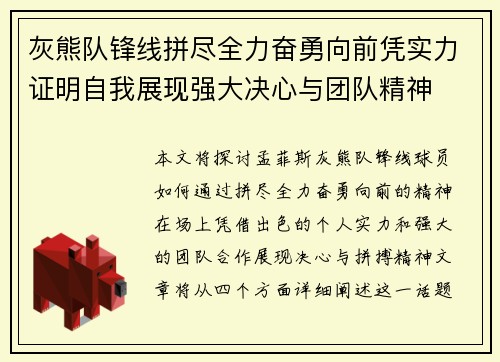 灰熊队锋线拼尽全力奋勇向前凭实力证明自我展现强大决心与团队精神

本文将探讨孟菲斯灰熊队锋线球员如何通过拼尽全力奋勇向前的精神在场上凭借出色的个人实力和强大的团队合作展现决心与拼搏精神文章将从四个方面详细阐述这一话题